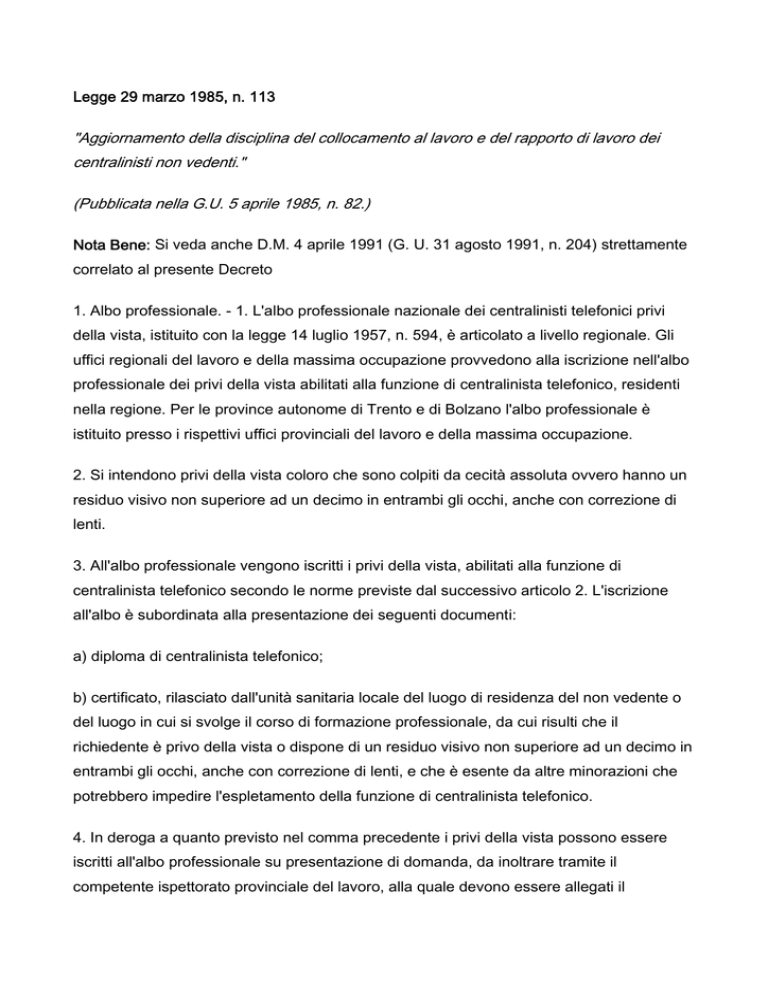 Legge 29 marzo 1985, n. 113

"Aggiornamento della disciplina del collocamento al lavoro e del rapporto di lavoro dei centralinisti non vedenti."

(Pubblicata nella G.U. 5 aprile 1985, n. 82.)

Nota Bene: Si veda anche D.M. 4 aprile 1991 (G. U. 31 agosto 1991, n. 204) strettamente correlato al presente Decreto

1. Albo professionale. - 1. L'albo professionale nazionale dei centralinisti telefonici privi della vista, istituito con la legge 14 luglio 1957, n. 594, è articolato a livello regionale. Gli uffici regionali del lavoro e della massima occupazione provvedono alla iscrizione nell'albo professionale dei privi della vista abilitati alla funzione di centralinista telefonico, residenti nella regione. Per le province autonome di Trento e di Bolzano l'albo professionale è istituito presso i rispettivi uffici provinciali del lavoro e della massima occupazione.

2. Si intendono privi della vista coloro che sono colpiti da cecità assoluta ovvero hanno un residuo visivo non superiore ad un decimo in entrambi gli occhi, anche con correzione di lenti.

3. All'albo professionale vengono iscritti i privi della vista, abilitati alla funzione di centralinista telefonico secondo le norme previste dal successivo articolo 2. L'iscrizione all'albo è subordinata alla presentazione dei seguenti documenti:

a) diploma di centralinista telefonico;

b) certificato, rilasciato dall'unità sanitaria locale del luogo di residenza del non vedente o del luogo in cui si svolge il corso di formazione professionale, da cui risulti che il richiedente è privo della vista o dispone di un residuo visivo non superiore ad un decimo in entrambi gli occhi, anche con correzione di lenti, e che è esente da altre minorazioni che potrebbero impedire l'espletamento della funzione di centralinista telefonico.

4. In deroga a quanto previsto nel comma precedente i privi della vista possono essere iscritti all'albo professionale su presentazione di domanda, da inoltrare tramite il competente ispettorato provinciale del lavoro, alla quale devono essere allegati il